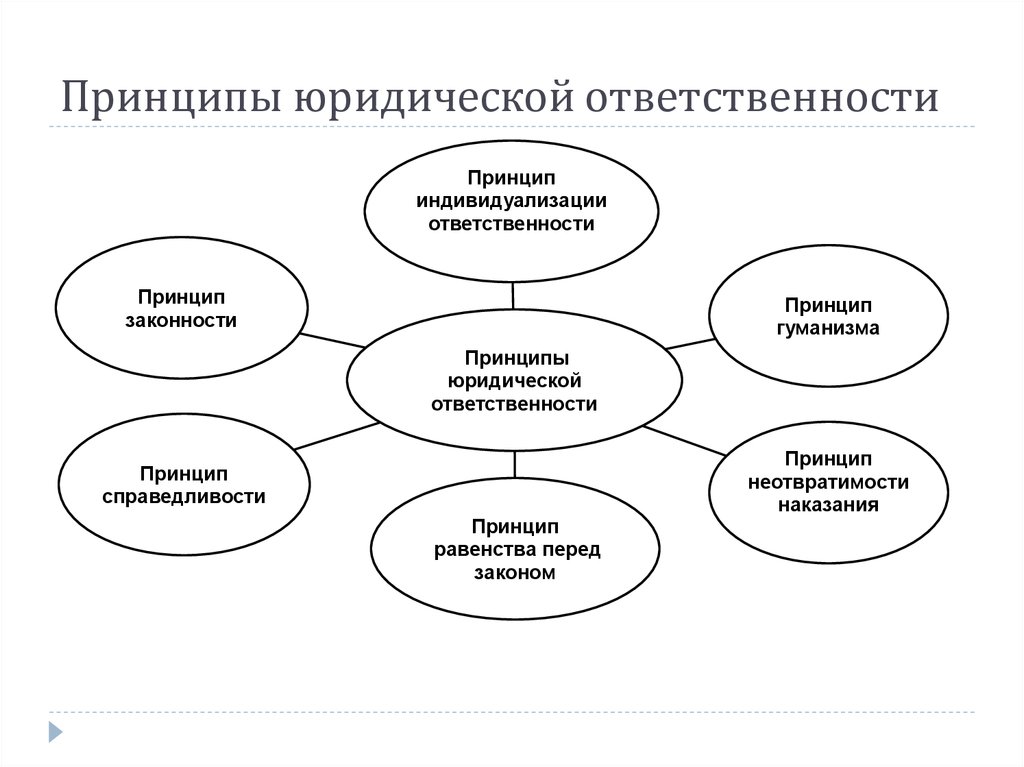 Принципы юридической ответственности

Принцип индивидуализации ответственности

Принцип законности

Принцип гуманизма

Принципы юридической ответственности

Принцип справедливости

Принцип неотвратимости наказания

Принцип равенства перед законом